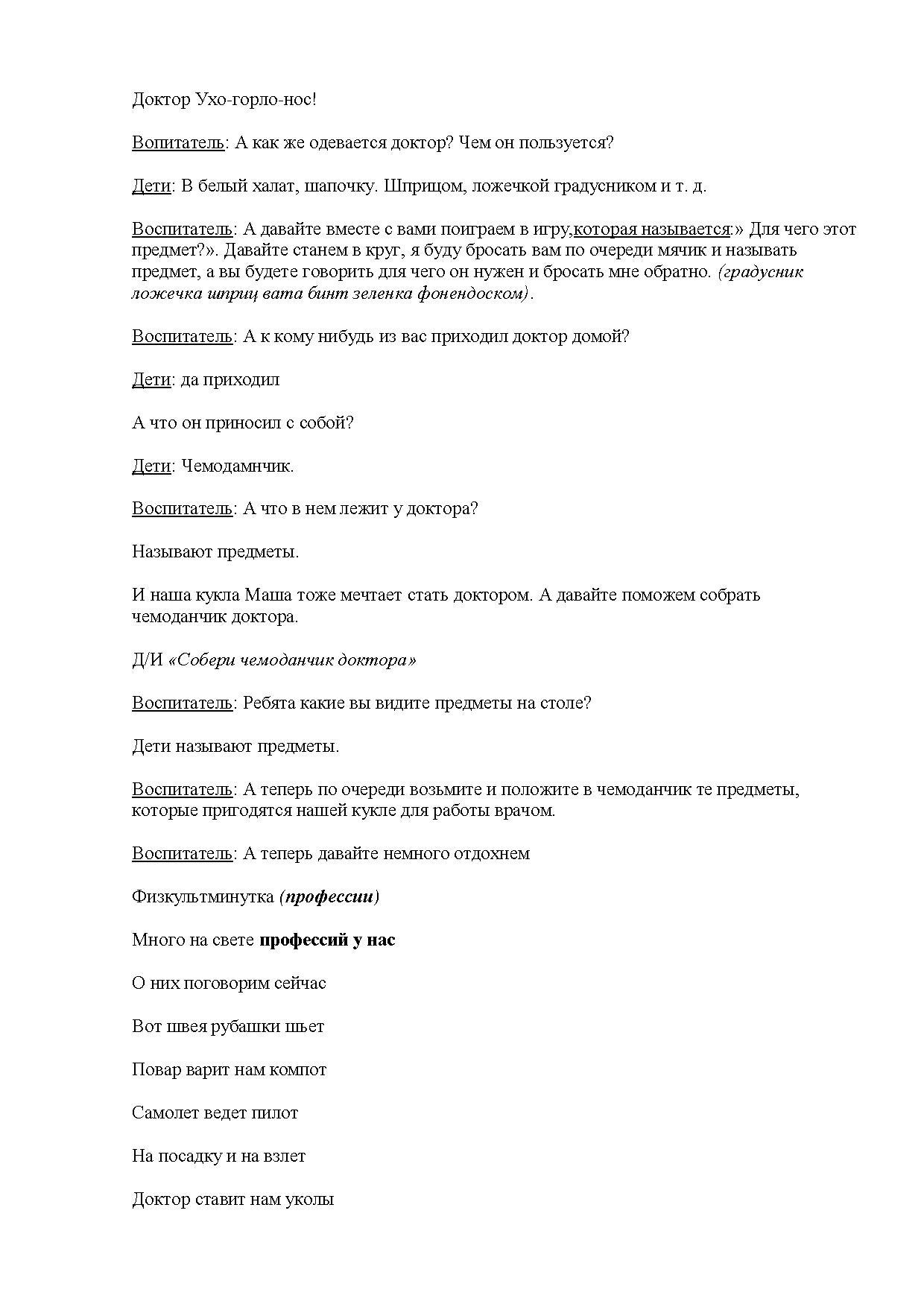 Доктор Ухо-горло-нос!

Вопитатель: А как же одевается доктор? Чем он пользуется?

Дети: В белый халат, шапочку. Шприцом, ложечкой градусником и т. д.

Воспитатель: А давайте вместе с вами поиграем в игру,которая называется:» Для чего этот предмет?». Давайте станем в круг, я буду бросать вам по очереди мячик и называть предмет, а вы будете говорить для чего он нужен и бросать мне обратно. (градусник ложечка шприц вата бинт зеленка фонендоском).

Воспитатель: А к кому нибудь из вас приходил доктор домой?

Дети: да приходил

А что он приносил с собой?

Дети: Чемодамнчик.

Воспитатель: А что в нем лежит у доктора?

Называют предметы.

И наша кукла Маша тоже мечтает стать доктором. А давайте поможем собрать чемоданчик доктора.

Д/И «Собери чемоданчик доктора»

Воспитатель: Ребята какие вы видите предметы на столе?

Дети называют предметы.

Воспитатель: А теперь по очереди возьмите и положите в чемоданчик те предметы, которые пригодятся нашей кукле для работы врачом.

Воспитатель: А теперь давайте немного отдохнем

Физкультминутка (профессии)

Много на свете профессий у нас

О них поговорим сейчас

Вот швея рубашки шьет

Повар варит нам компот

Самолет ведет пилот

На посадку и на взлет

Доктор ставит нам уколы